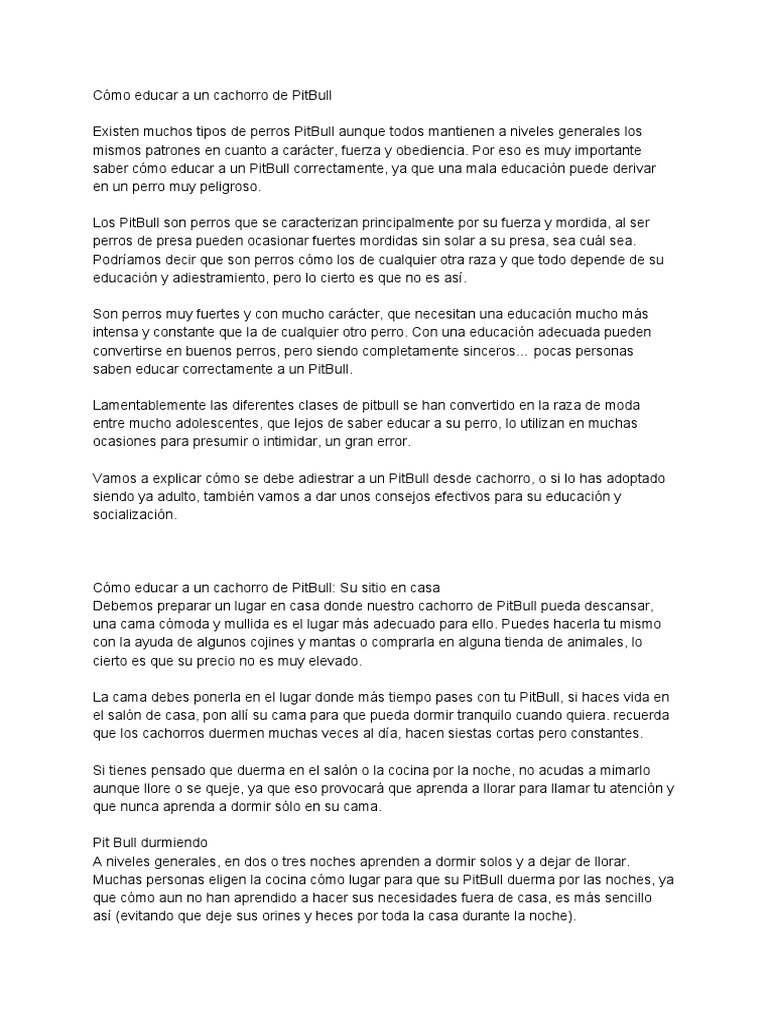 Cómo educar a un cachorro de PitBull

Existen muchos tipos de perros PitBull aunque todos mantienen a niveles generales los mismos patrones en cuanto a carácter, fuerza y obediencia. Por eso es muy importante saber cómo educar a un PitBull correctamente, ya que una mala educación puede derivar en un perro muy peligroso.

Los PitBull son perros que se caracterizan principalmente por su fuerza y mordida, al ser perros de presa pueden ocasionar fuertes mordidas sin solar a su presa, sea cuál sea. Podríamos decir que son perros cómo los de cualquier otra raza y que todo depende de su educación y adiestramiento, pero lo cierto es que no es así.

Son perros muy fuertes y con mucho carácter, que necesitan una educación mucho más intensa y constante que la de cualquier otro perro. Con una educación adecuada pueden convertirse en buenos perros, pero siendo completamente sinceros… pocas personas saben educar correctamente a un PitBull.

Lamentablemente las diferentes clases de pitbull se han convertido en la raza de moda entre mucho adolescentes, que lejos de saber educar a su perro, lo utilizan en muchas ocasiones para presumir o intimidar, un gran error.

Vamos a explicar cómo se debe adiestrar a un PitBull desde cachorro, o si lo has adoptado siendo ya adulto, también vamos a dar unos consejos efectivos para su educación y socialización.

Cómo educar a un cachorro de PitBull: Su sitio en casa
Debemos preparar un lugar en casa donde nuestro cachorro de PitBull pueda descansar, una cama cómoda y mullida es el lugar más adecuado para ello. Puedes hacerla tu mismo con la ayuda de algunos cojines y mantas o comprarla en alguna tienda de animales, lo cierto es que su precio no es muy elevado.

La cama debes ponerla en el lugar donde más tiempo pases con tu PitBull, si haces vida en el salón de casa, pon allí su cama para que pueda dormir tranquilo cuando quiera. recuerda que los cachorros duermen muchas veces al día, hacen siestas cortas pero constantes.

Si tienes pensado que duerma en el salón o la cocina por la noche, no acudas a mimarlo aunque llore o se queje, ya que eso provocará que aprenda a llorar para llamar tu atención y que nunca aprenda a dormir sólo en su cama.

Pit Bull durmiendo
A niveles generales, en dos o tres noches aprenden a dormir solos y a dejar de llorar. Muchas personas eligen la cocina cómo lugar para que su PitBull duerma por las noches, ya que cómo aun no han aprendido a hacer sus necesidades fuera de casa, es más sencillo así (evitando que deje sus orines y heces por toda la casa durante la noche).